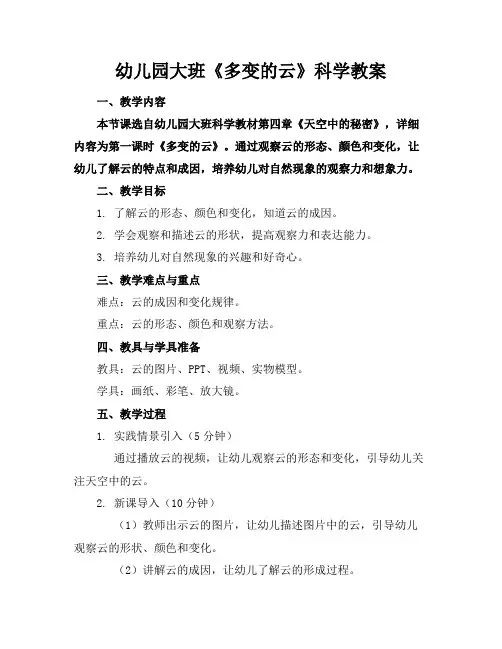 幼儿园大班《多变的云》科学教案

一、教学内容

本节课选自幼儿园大班科学教材第四章《天空中的秘密》，详细内容为第一课时《多变的云》。通过观察云的形态、颜色和变化，让幼儿了解云的特点和成因，培养幼儿对自然现象的观察力和想象力。

二、教学目标

1. 了解云的形态、颜色和变化，知道云的成因。

2. 学会观察和描述云的形状，提高观察力和表达能力。

3. 培养幼儿对自然现象的兴趣和好奇心。

三、教学难点与重点

难点：云的成因和变化规律。

重点：云的形态、颜色和观察方法。

四、教具与学具准备

教具：云的图片、PPT、视频、实物模型。

学具：画纸、彩笔、放大镜。

五、教学过程

1. 实践情景引入（5分钟）

通过播放云的视频，让幼儿观察云的形态和变化，引导幼儿关注天空中的云。

2. 新课导入（10分钟）

（1）教师出示云的图片，让幼儿描述图片中的云，引导幼儿观察云的形状、颜色和变化。

（2）讲解云的成因，让幼儿了解云的形成过程。